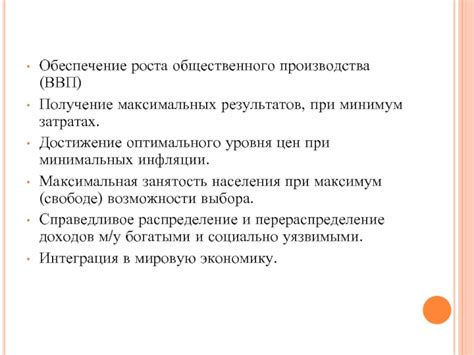 • Обеспечение роста общественного производства (ВВП)
• Получение максимальных результатов, при минимум затратах.
• Достижение оптимального уровня цен при минимальных инфляции.
• Максимальная занятость населения при максимум (свободе) возможности выбора.
• Справедливое распределение и перераспределение доходов м/у богатыми и социально уязвимыми.
• Интеграция в мировую экономику.